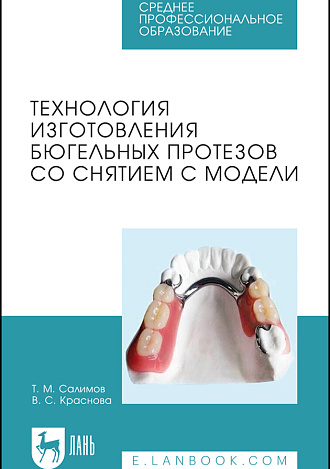 СРЕДНЕЕ ПРОФЕССИОНАЛЬНОЕ ОБРАЗОВАНИЕ

ТЕХНОЛОГИЯ ИЗГОТОВЛЕНИЯ БЮГЕЛЬНЫХ ПРОТЕЗОВ СО СНЯТИЕМ С МОДЕЛИ

Т. М. Салимов
В. С. Краснова

ЛАНЬ

E.LANBOOK.COM